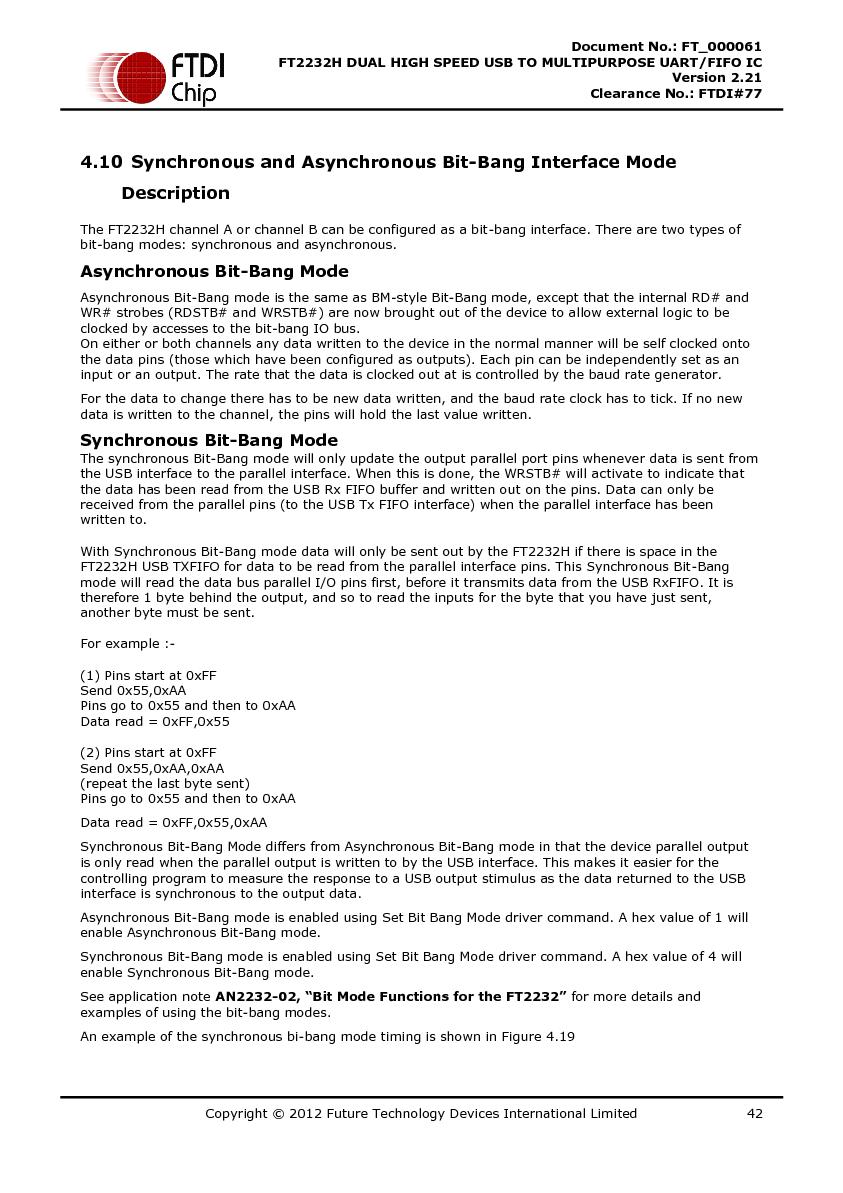 FTDI Chip

Document No.: FT_000061
FT2232H DUAL HIGH SPEED USB TO MULTIPURPOSE UART/FIFO IC
Version 2.21
Clearance No.: FTDI#77

4.10 Synchronous and Asynchronous Bit-Bang Interface Mode Description

The FT2232H channel A or channel B can be configured as a bit-bang interface. There are two types of bit-bang modes: synchronous and asynchronous.

Asynchronous Bit-Bang Mode

Asynchronous Bit-Bang mode is the same as BM-style Bit-Bang mode, except that the internal RD# and WR# strobes (RDSTB# and WRSTB#) are now brought out of the device to allow external logic to be clocked by accesses to the bit-bang IO bus.
On either or both channels any data written to the device in the normal manner will be self clocked onto the data pins (those which have been configured as outputs). Each pin can be independently set as an input or an output. The rate that the data is clocked out at is controlled by the baud rate generator.

For the data to change there has to be new data written, and the baud rate clock has to tick. If no new data is written to the channel, the pins will hold the last value written.

Synchronous Bit-Bang Mode

The synchronous Bit-Bang mode will only update the output parallel port pins whenever data is sent from the USB interface to the parallel interface. When this is done, the WRSTB# will activate to indicate that the data has been read from the USB Rx FIFO buffer and written out on the pins. Data can only be received from the parallel pins (to the USB Tx FIFO interface) when the parallel interface has been written to.

With Synchronous Bit-Bang mode data will only be sent out by the FT2232H if there is space in the FT2232H USB TXFIFO for data to be read from the parallel interface pins. This Synchronous Bit-Bang mode will read the data bus parallel I/O pins first, before it transmits data from the USB RxFIFO. It is therefore 1 byte behind the output, and so to read the inputs for the byte that you have just sent, another byte must be sent.

For example :-

(1) Pins start at 0xFF
Send 0x55,0xAA
Pins go to 0x55 and then to 0xAA
Data read = 0xFF,0x55

(2) Pins start at 0xFF
Send 0x55,0xAA,0xAA
(repeat the last byte sent)
Pins go to 0x55 and then to 0xAA

Data read = 0xFF,0x55,0xAA

Synchronous Bit-Bang Mode differs from Asynchronous Bit-Bang mode in that the device parallel output is only read when the parallel output is written to by the USB interface. This makes it easier for the controlling program to measure the response to a USB output stimulus as the data returned to the USB interface is synchronous to the output data.

Asynchronous Bit-Bang mode is enabled using Set Bit Bang Mode driver command. A hex value of 1 will enable Asynchronous Bit-Bang mode.

Synchronous Bit-Bang mode is enabled using Set Bit Bang Mode driver command. A hex value of 4 will enable Synchronous Bit-Bang mode.

See application note AN2232-02, "Bit Mode Functions for the FT2232" for more details and examples of using the bit-bang modes.

An example of the synchronous bi-bang mode timing is shown in Figure 4.19

Copyright © 2012 Future Technology Devices International Limited 42